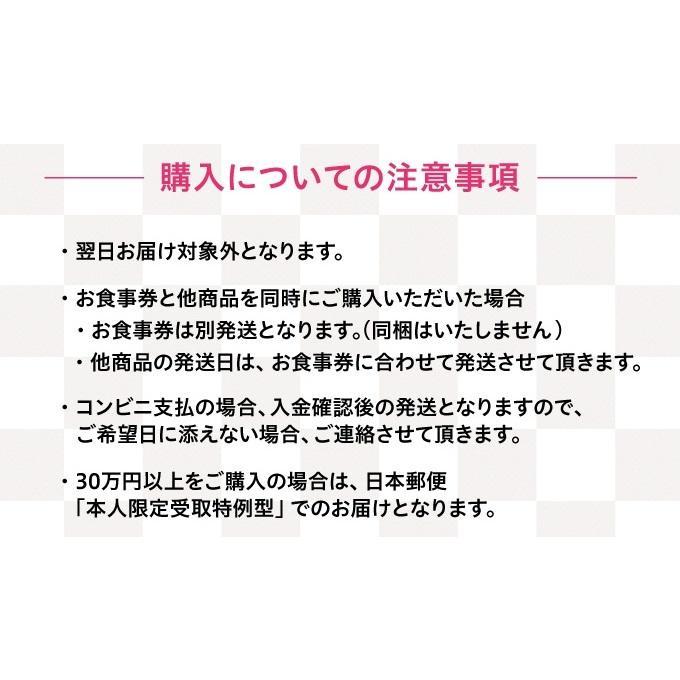 購入についての注意事項

・翌日お届け対象外となります。

・お食事券と他商品を同時にご購入いただいた場合
・お食事券は別発送となります。(同梱はいたしません)
・他商品の発送日は、お食事券に合わせて発送させて頂きます。

・コンビニ支払の場合、入金確認後の発送となりますので、ご希望日に添えない場合、ご連絡させて頂きます。

・30万円以上をご購入の場合は、日本郵便「本人限定受取特例型」でのお届けとなります。